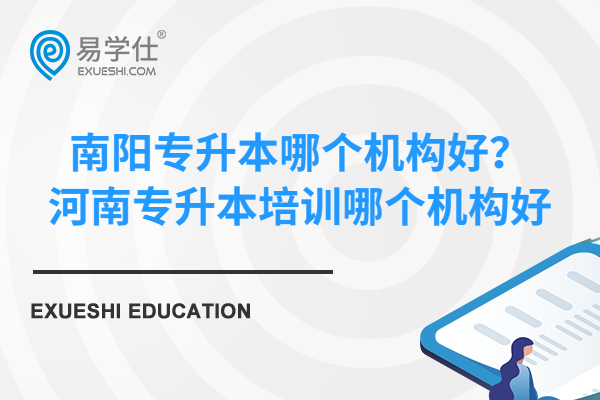 易学仕®
EXUESHI.COM

南阳专升本哪个机构好？
河南专升本培训哪个机构好

EXUESHI EDUCATION